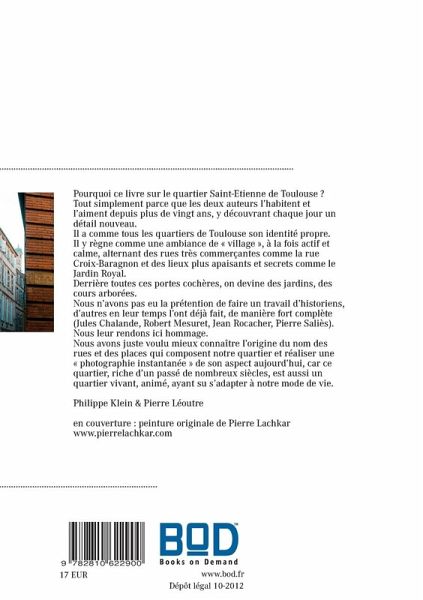 Pourquoi ce livre sur le quartier Saint-Etienne de Toulouse ? Tout simplement parce que les deux auteurs l'habitent et l'aiment depuis plus de vingt ans, y découvrant chaque jour un détail nouveau.
Il a comme tous les quartiers de Toulouse son identité propre. Il y règne comme une ambiance de « village », à la fois actif et calme, alternant des rues très commerçantes comme la rue Croix-Baragnon et des lieux plus apaisants et secrets comme le Jardin Royal.
Derrière toutes ces portes cochères, on devine des jardins, des cours arborées.
Nous n'avons pas eu la prétention de faire un travail d'historiens, d'autres en leur temps l'ont déjà fait, de manière fort complète (Jules Chalande, Robert Mesuret, Jean Rocacher, Pierre Saliès). Nous leur rendons ici hommage.
Nous avons juste voulu mieux connaître l'origine du nom des rues et des places qui composent notre quartier et réaliser une « photographie instantanée » de son aspect aujourd'hui, car ce quartier, riche d'un passé de nombreux siècles, est aussi un quartier vivant, animé, ayant su s'adapter à notre mode de vie.

Philippe Klein & Pierre Léoutre

en couverture : peinture originale de Pierre Lachkar
www.pierrelachkar.com

9 782810 622900

17 EUR

BOD
Books on Demand
www.bod.fr
Dépôt légal 10-2012